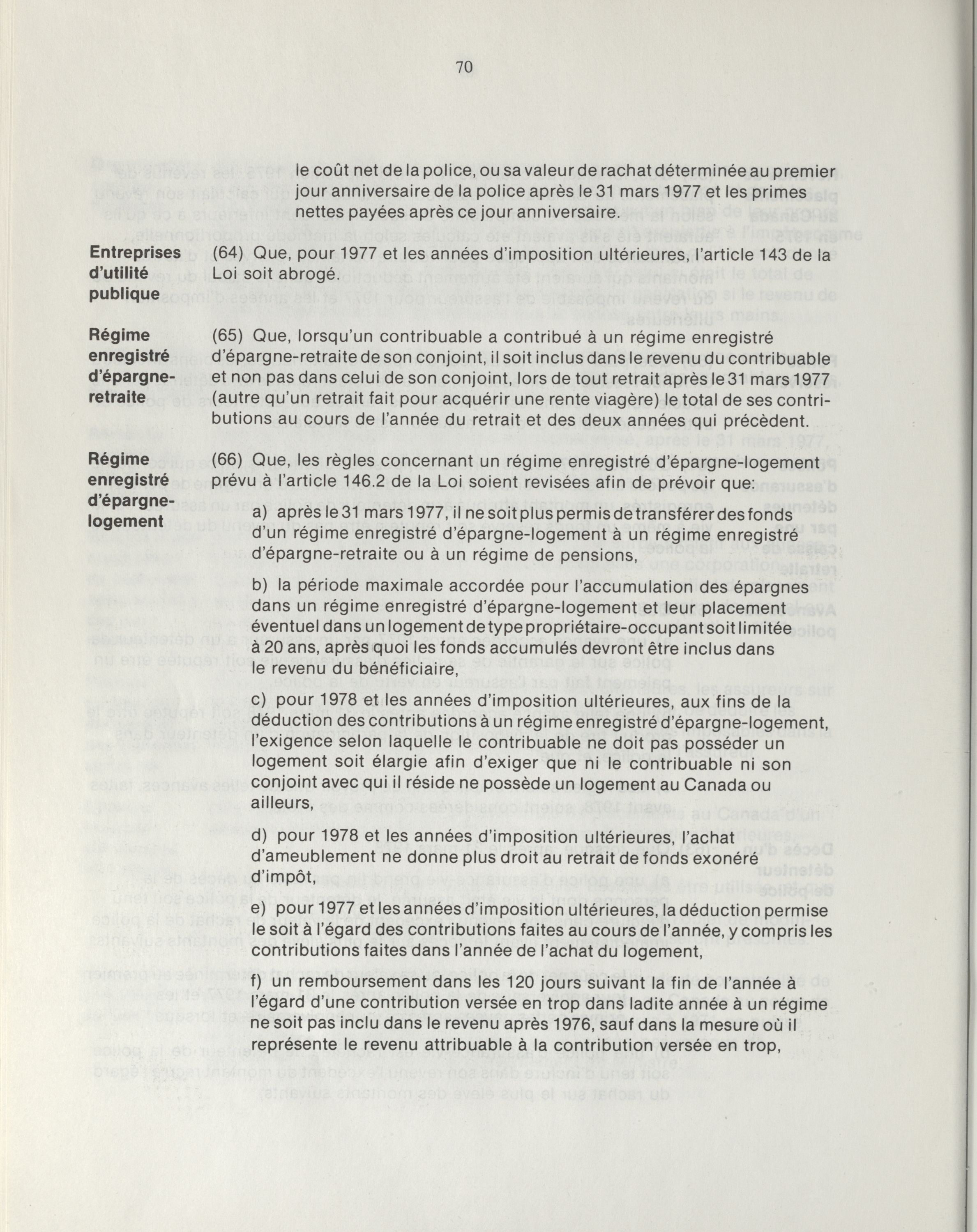 70

le coût net de la police, ou sa valeur de rachat déterminée au premier jour anniversaire de la police après le 31 mars 1977 et les primes nettes payées après ce jour anniversaire.

Entreprises d'utilité publique

(64) Que, pour 1977 et les années d'imposition ultérieures, l'article 143 de la Loi soit abrogé.

Régime enregistré d'épargne-retraite

(65) Que, lorsqu'un contribuable a contribué à un régime enregistré d'épargne-retraite de son conjoint, il soit inclus dans le revenu du contribuable et non pas dans celui de son conjoint, lors de tout retrait après le 31 mars 1977 (autre qu'un retrait fait pour acquérir une rente viagère) le total de ses contributions au cours de l'année du retrait et des deux années qui précèdent.

Régime enregistré d'épargne-logement

(66) Que, les règles concernant un régime enregistré d'épargne-logement prévu à l'article 146.2 de la Loi soient revisées afin de prévoir que:

a) après le 31 mars 1977, il ne soit plus permis de transférer des fonds d'un régime enregistré d'épargne-logement à un régime enregistré d'épargne-retraite ou à un régime de pensions,

b) la période maximale accordée pour l'accumulation des épargnes dans un régime enregistré d'épargne-logement et leur placement éventuel dans un logement de type propriétaire-occupant soit limitée à 20 ans, après quoi les fonds accumulés devront être inclus dans le revenu du bénéficiaire,

c) pour 1978 et les années d'imposition ultérieures, aux fins de la déduction des contributions à un régime enregistré d'épargne-logement, l'exigence selon laquelle le contribuable ne doit pas posséder un logement soit élargie afin d'exiger que ni le contribuable ni son conjoint avec qui il réside ne possède un logement au Canada ou ailleurs,

d) pour 1978 et les années d'imposition ultérieures, l'achat d'ameublement ne donne plus droit au retrait de fonds exonéré d'impôt,

e) pour 1977 et les années d'imposition ultérieures, la déduction permise le soit à l'égard des contributions faites au cours de l'année, y compris les contributions faites dans l'année de l'achat du logement,

f) un remboursement dans les 120 jours suivant la fin de l'année à l'égard d'une contribution versée en trop dans ladite année à un régime ne soit pas inclu dans le revenu après 1976, sauf dans la mesure où il représente le revenu attribuable à la contribution versée en trop,